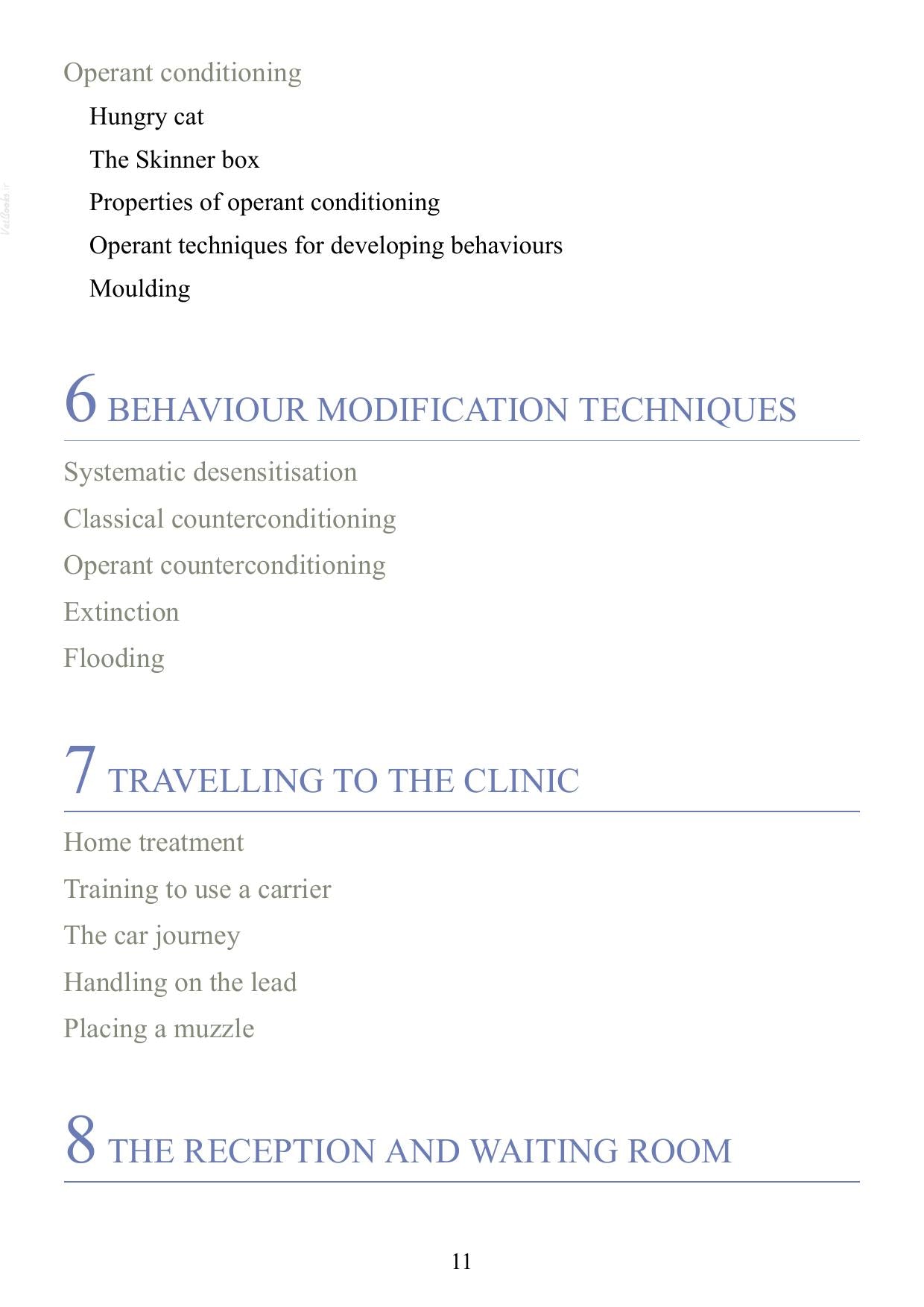 Operant conditioning

Hungry cat

The Skinner box

Properties of operant conditioning

Operant techniques for developing behaviours

Moulding

6 BEHAVIOUR MODIFICATION TECHNIQUES

Systematic desensitisation

Classical counterconditioning

Operant counterconditioning

Extinction

Flooding

7 TRAVELLING TO THE CLINIC

Home treatment

Training to use a carrier

The car journey

Handling on the lead

Placing a muzzle

8 THE RECEPTION AND WAITING ROOM

11

Vetbooks.ir